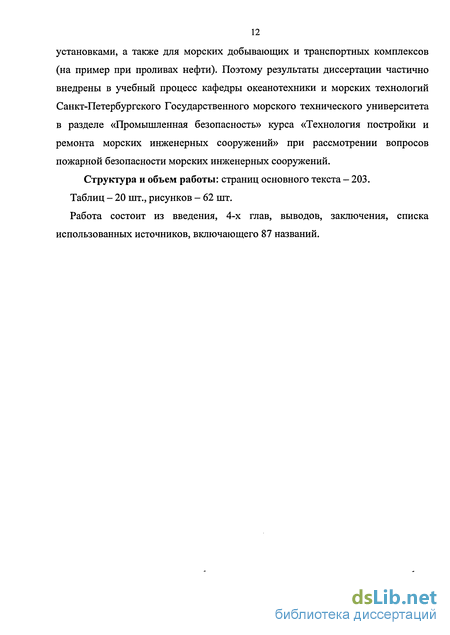 12

установками, а также для морских добывающих и транспортных комплексов (на пример при проливах нефти). Поэтому результаты диссертации частично внедрены в учебный процесс кафедры океанотехники и морских технологий Санкт-Петербургского Государственного морского технического университета в разделе «Промышленная безопасность» курса «Технология постройки и ремонта морских инженерных сооружений» при рассмотрении вопросов пожарной безопасности морских инженерных сооружений.

Структура и объем работы: страниц основного текста – 203.

Таблиц – 20 шт., рисунков – 62 шт.

Работа состоит из введения, 4-х глав, выводов, заключения, списка использованных источников, включающего 87 названий.

dsLib.net
библиотека диссертаций